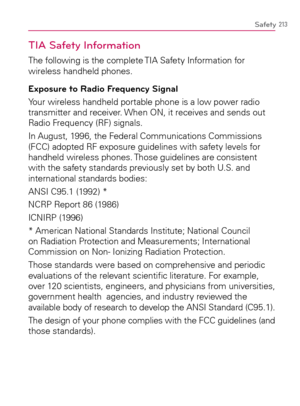 Safety 213

TIA Safety Information

The following is the complete TIA Safety Information for wireless handheld phones.

Exposure to Radio Frequency Signal

Your wireless handheld portable phone is a low power radio transmitter and receiver. When ON, it receives and sends out Radio Frequency (RF) signals.

In August, 1996, the Federal Communications Commissions (FCC) adopted RF exposure guidelines with safety levels for handheld wireless phones. Those guidelines are consistent with the safety standards previously set by both U.S. and international standards bodies:

ANSI C95.1 (1992) *

NCRP Report 86 (1986)

ICNIRP (1996)

* American National Standards Institute; National Council on Radiation Protection and Measurements; International Commission on Non- Ionizing Radiation Protection.

Those standards were based on comprehensive and periodic evaluations of the relevant scientific literature. For example, over 120 scientists, engineers, and physicians from universities, government health agencies, and industry reviewed the available body of research to develop the ANSI Standard (C95.1).

The design of your phone complies with the FCC guidelines (and those standards).